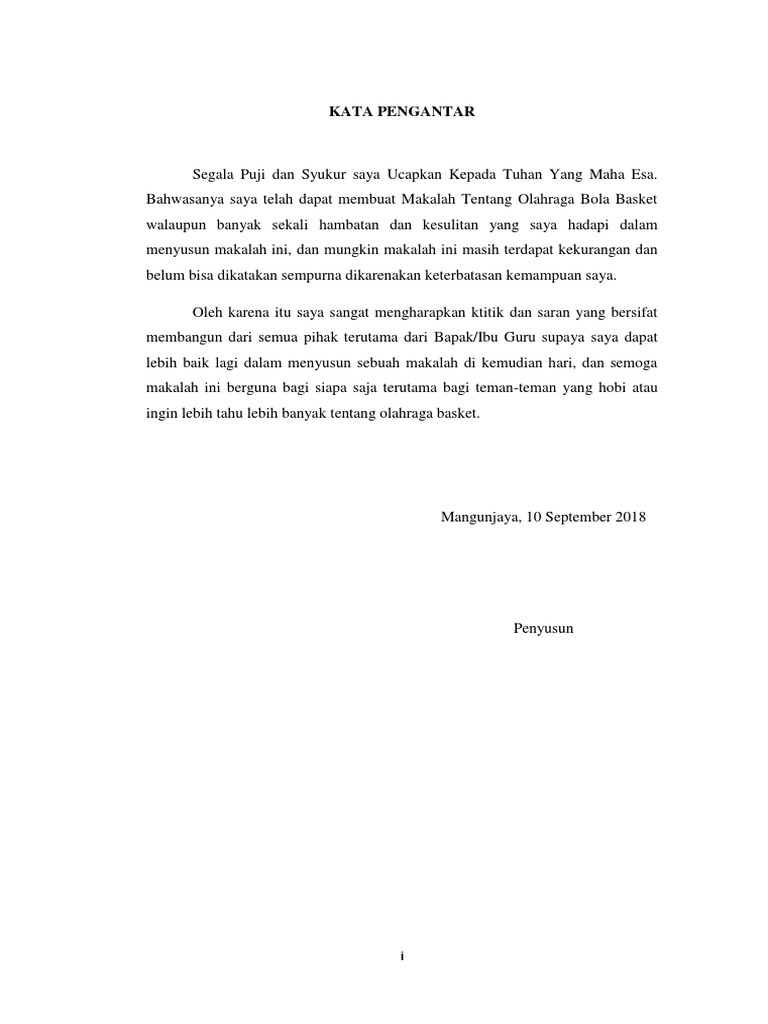 KATA PENGANTAR

Segala Puji dan Syukur saya Ucapkan Kepada Tuhan Yang Maha Esa. Bahwasanya saya telah dapat membuat Makalah Tentang Olahraga Bola Basket walaupun banyak sekali hambatan dan kesulitan yang saya hadapi dalam menyusun makalah ini, dan mungkin makalah ini masih terdapat kekurangan dan belum bisa dikatakan sempurna dikarenakan keterbatasan kemampuan saya.

Oleh karena itu saya sangat mengharapkan ktitik dan saran yang bersifat membangun dari semua pihak terutama dari Bapak/Ibu Guru supaya saya dapat lebih baik lagi dalam menyusun sebuah makalah di kemudian hari, dan semoga makalah ini berguna bagi siapa saja terutama bagi teman-teman yang hobi atau ingin lebih tahu lebih banyak tentang olahraga basket.

Mangunjaya, 10 September 2018

Penyusun

i